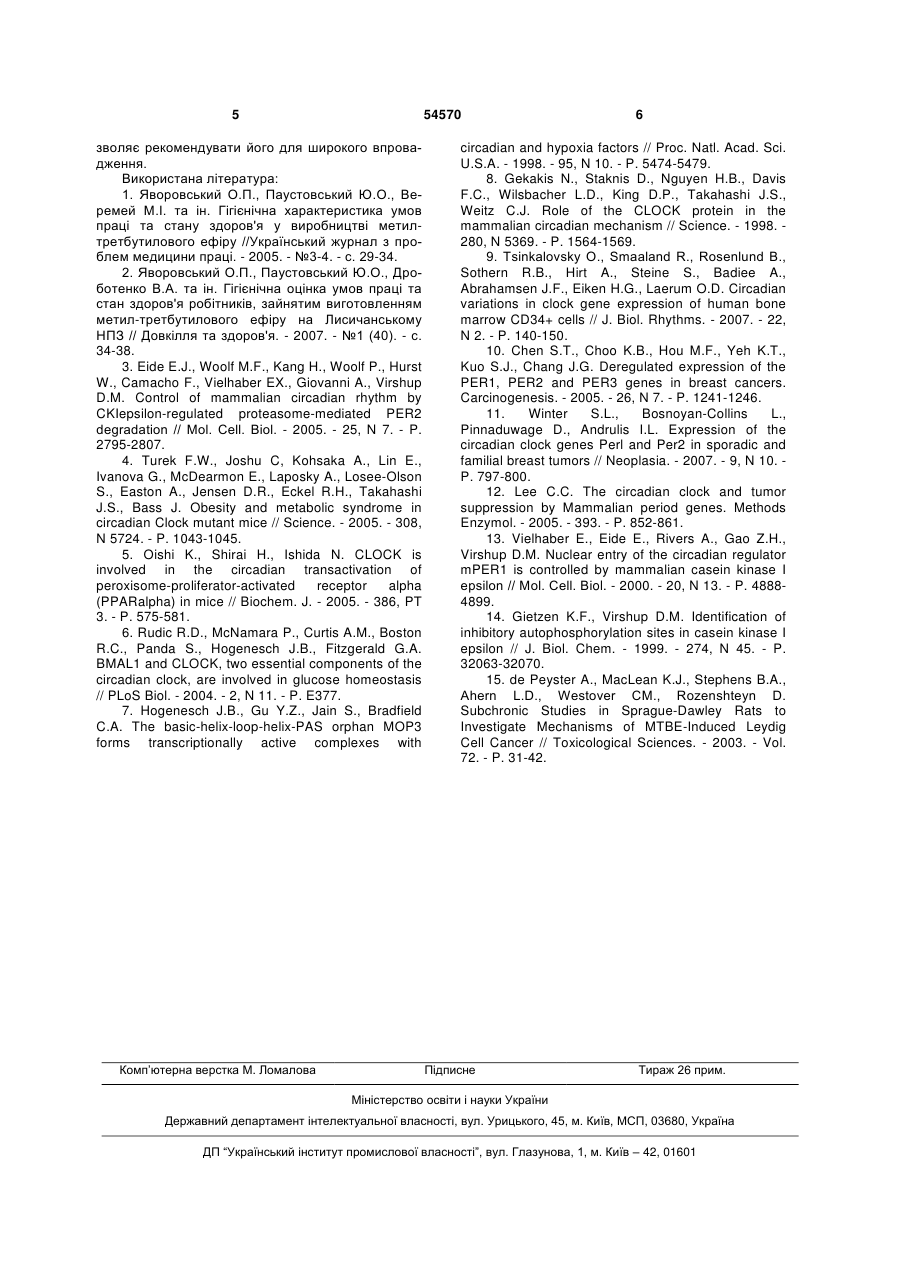 5 54570 6

зволяє рекомендувати його для широкого впровадження.

Використана література:

1. Яворовський О.П., Паустовський Ю.О., Веремей М.І. та ін. Гігієнічна характеристика умов праці та стану здоров'я у виробництві метилтретбутилового ефіру //Український журнал з проблем медицини праці. - 2005. - №3-4. - с. 29-34.

2. Яворовський О.П., Паустовський Ю.О., Дроботенко В.А. та ін. Гігієнічна оцінка умов праці та стан здоров'я робітників, зайнятим виготовленням метил-третбутилового ефіру на Лисичанському НПЗ // Довкілля та здоров'я. - 2007. - №1 (40). - с. 34-38.

3. Eide E.J., Woolf M.F., Kang H., Woolf P., Hurst W., Camacho F., Vielhaber EX., Giovanni A., Virshup D.M. Control of mammalian circadian rhythm by CKIepsilon-regulated proteasome-mediated PER2 degradation // Mol. Cell. Biol. - 2005. - 25, N 7. - P. 2795-2807.

4. Turek F.W., Joshu C, Kohsaka A., Lin E., Ivanova G., McDearmon E., Laposky A., Losee-Olson S., Easton A., Jensen D.R., Eckel R.H., Takahashi J.S., Bass J. Obesity and metabolic syndrome in circadian Clock mutant mice // Science. - 2005. - 308, N 5724. - P. 1043-1045.

5. Oishi K., Shirai H., Ishida N. CLOCK is involved in the circadian transactivation of peroxisome-proliferator-activated receptor alpha (PPARalpha) in mice // Biochem. J. - 2005. - 386, PT 3. - P. 575-581.

6. Rudic R.D., McNamara P., Curtis A.M., Boston R.C., Panda S., Hogenesch J.B., Fitzgerald G.A. BMAL1 and CLOCK, two essential components of the circadian clock, are involved in glucose homeostasis // PLoS Biol. - 2004. - 2, N 11. - P. E377.

7. Hogenesch J.B., Gu Y.Z., Jain S., Bradfield C.A. The basic-helix-loop-helix-PAS orphan MOP3 forms transcriptionally active complexes with circadian and hypoxia factors // Proc. Natl. Acad. Sci. U.S.A. - 1998. - 95, N 10. - P. 5474-5479.

8. Gekakis N., Staknis D., Nguyen H.B., Davis F.C., Wilsbacher L.D., King D.P., Takahashi J.S., Weitz C.J. Role of the CLOCK protein in the mammalian circadian mechanism // Science. - 1998. - 280, N 5369. - P. 1564-1569.

9. Tsinkalovsky O., Smaaland R., Rosenlund B., Sothern R.B., Hirt A., Steine S., Badiee A., Abrahamsen J.F., Eiken H.G., Laerum O.D. Circadian variations in clock gene expression of human bone marrow CD34+ cells // J. Biol. Rhythms. - 2007. - 22, N 2. - P. 140-150.

10. Chen S.T., Choo K.B., Hou M.F., Yeh K.T., Kuo S.J., Chang J.G. Deregulated expression of the PER1, PER2 and PER3 genes in breast cancers. Carcinogenesis. - 2005. - 26, N 7. - P. 1241-1246.

11. Winter S.L., Bosnoyan-Collins L., Pinnaduwage D., Andrulis I.L. Expression of the circadian clock genes Perl and Per2 in sporadic and familial breast tumors // Neoplasia. - 2007. - 9, N 10. - P. 797-800.

12. Lee C.C. The circadian clock and tumor suppression by Mammalian period genes. Methods Enzymol. - 2005. - 393. - P. 852-861.

13. Vielhaber E., Eide E., Rivers A., Gao Z.H., Virshup D.M. Nuclear entry of the circadian regulator mPER1 is controlled by mammalian casein kinase I epsilon // Mol. Cell. Biol. - 2000. - 20, N 13. - P. 4888-4899.

14. Gietzen K.F., Virshup D.M. Identification of inhibitory autophosphorylation sites in casein kinase I epsilon // J. Biol. Chem. - 1999. - 274, N 45. - P. 32063-32070.

15. de Peyster A., MacLean K.J., Stephens B.A., Ahern L.D., Westover CM., Rozenshteyn D. Subchronic Studies in Sprague-Dawley Rats to Investigate Mechanisms of MTBE-Induced Leydig Cell Cancer // Toxicological Sciences. - 2003. - Vol. 72. - P. 31-42.

Комп'ютерна верстка М. Ломалова Підписне Тираж 26 прим.

Міністерство освіти і науки України

Державний департамент інтелектуальної власності, вул. Урицького, 45, м. Київ, МСП, 03680, Україна

ДП "Український інститут промислової власності", вул. Глазунова, 1, м. Київ – 42, 01601